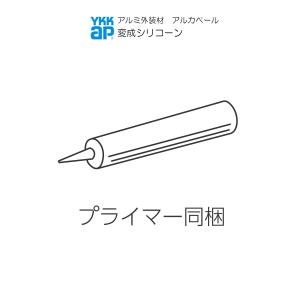 YKK ap アルミ外装材　アルカベール
変成シリコーン

プライマー同梱